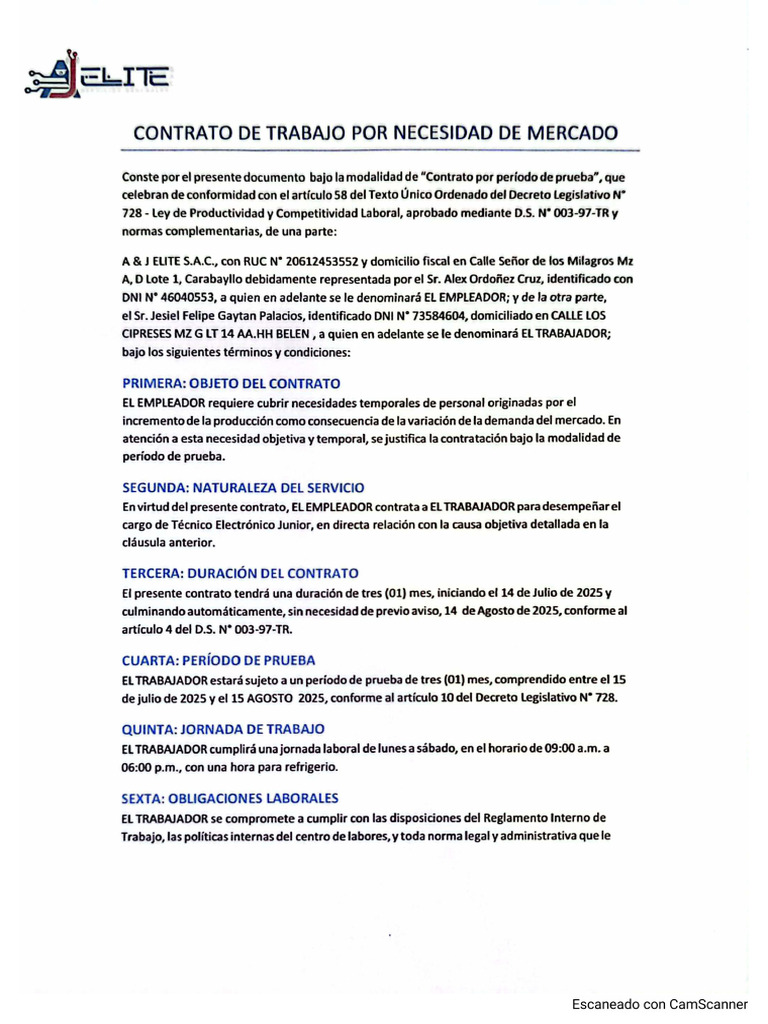 ELITE

CONTRATO DE TRABAJO POR NECESIDAD DE MERCADO

Conste por el presente documento bajo la modalidad de "Contrato por período de prueba", que celebran de conformidad con el artículo 58 del Texto Único Ordenado del Decreto Legislativo N° 728 - Ley de Productividad y Competitividad Laboral, aprobado mediante D.S. N° 003-97-TR y normas complementarias, de una parte:

A & J ELITE S.A.C., con RUC N° 20612453552 y domicilio fiscal en Calle Señor de los Milagros Mz A, D Lote 1, Carabayllo debidamente representada por el Sr. Alex Ordoñez Cruz, identificado con DNI N° 46040553, a quien en adelante se le denominará EL EMPLEADOR; y de la otra parte, el Sr. Jesiel Felipe Gaytan Palacios, identificado DNI N° 73584604, domiciliado en CALLE LOS CIPRESES MZ G LT 14 AA.HH BELEN , a quien en adelante se le denominará EL TRABAJADOR; bajo los siguientes términos y condiciones:

PRIMERA: OBJETO DEL CONTRATO
EL EMPLEADOR requiere cubrir necesidades temporales de personal originadas por el incremento de la producción como consecuencia de la variación de la demanda del mercado. En atención a esta necesidad objetiva y temporal, se justifica la contratación bajo la modalidad de período de prueba.

SEGUNDA: NATURALEZA DEL SERVICIO
En virtud del presente contrato, EL EMPLEADOR contrata a EL TRABAJADOR para desempeñar el cargo de Técnico Electrónico Junior, en directa relación con la causa objetiva detallada en la cláusula anterior.

TERCERA: DURACIÓN DEL CONTRATO
El presente contrato tendrá una duración de tres (01) mes, iniciando el 14 de Julio de 2025 y culminando automáticamente, sin necesidad de previo aviso, 14 de Agosto de 2025, conforme al artículo 4 del D.S. N° 003-97-TR.

CUARTA: PERÍODO DE PRUEBA
EL TRABAJADOR estará sujeto a un período de prueba de tres (01) mes, comprendido entre el 15 de julio de 2025 y el 15 AGOSTO 2025, conforme al artículo 10 del Decreto Legislativo N° 728.

QUINTA: JORNADA DE TRABAJO
EL TRABAJADOR cumplirá una jornada laboral de lunes a sábado, en el horario de 09:00 a.m. a 06:00 p.m., con una hora para refrigerio.

SEXTA: OBLIGACIONES LABORALES
EL TRABAJADOR se compromete a cumplir con las disposiciones del Reglamento Interno de Trabajo, las políticas internas del centro de labores, y toda norma legal y administrativa que le

Escaneado con CamScanner